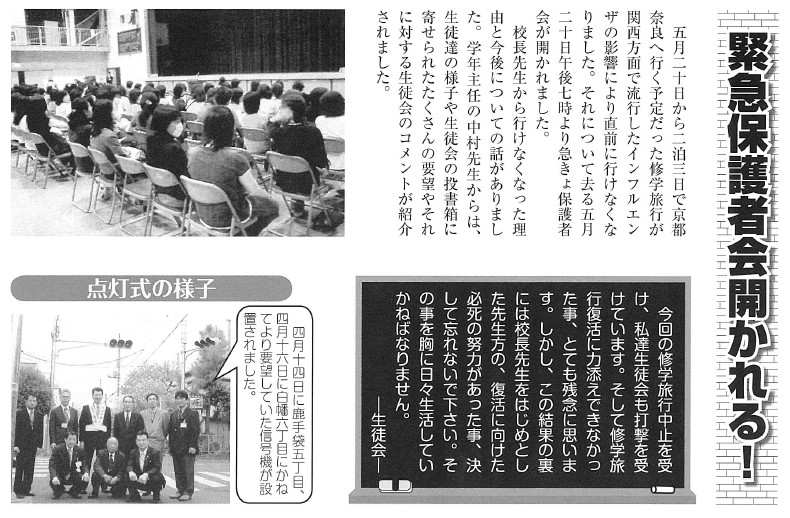 緊急保護者会開かれる！

五月二十日から二泊三日で京都奈良へ行く予定だった修学旅行が関西方面で流行したインフルエンザの影響により直前に行けなくなりました。それについて去る五月二十日午後七時より急きょ保護者会が開かれました。

校長先生から行けなくなった理由と今後についての話がありました。学年主任の中村先生からは、生徒達の様子や生徒会の投書箱に寄せられたたくさんの要望やそれに対する生徒会のコメントが紹介されました。

今回の修学旅行中止を受け、私達生徒会も打撃を受けています。そして修学旅行復活に力添えできなかった事、とても残念に思います。しかし、この結果の裏には校長先生をはじめとした先生方の、復活に向けた必死の努力があった事、決して忘れないで下さい。その事を胸に日々生活していかねばなりません。
―生徒会―

点灯式の様子

四月十四日に鹿手袋五丁目、四月十六日に白幡六丁目にかねてより要望していた信号機が設置されました。